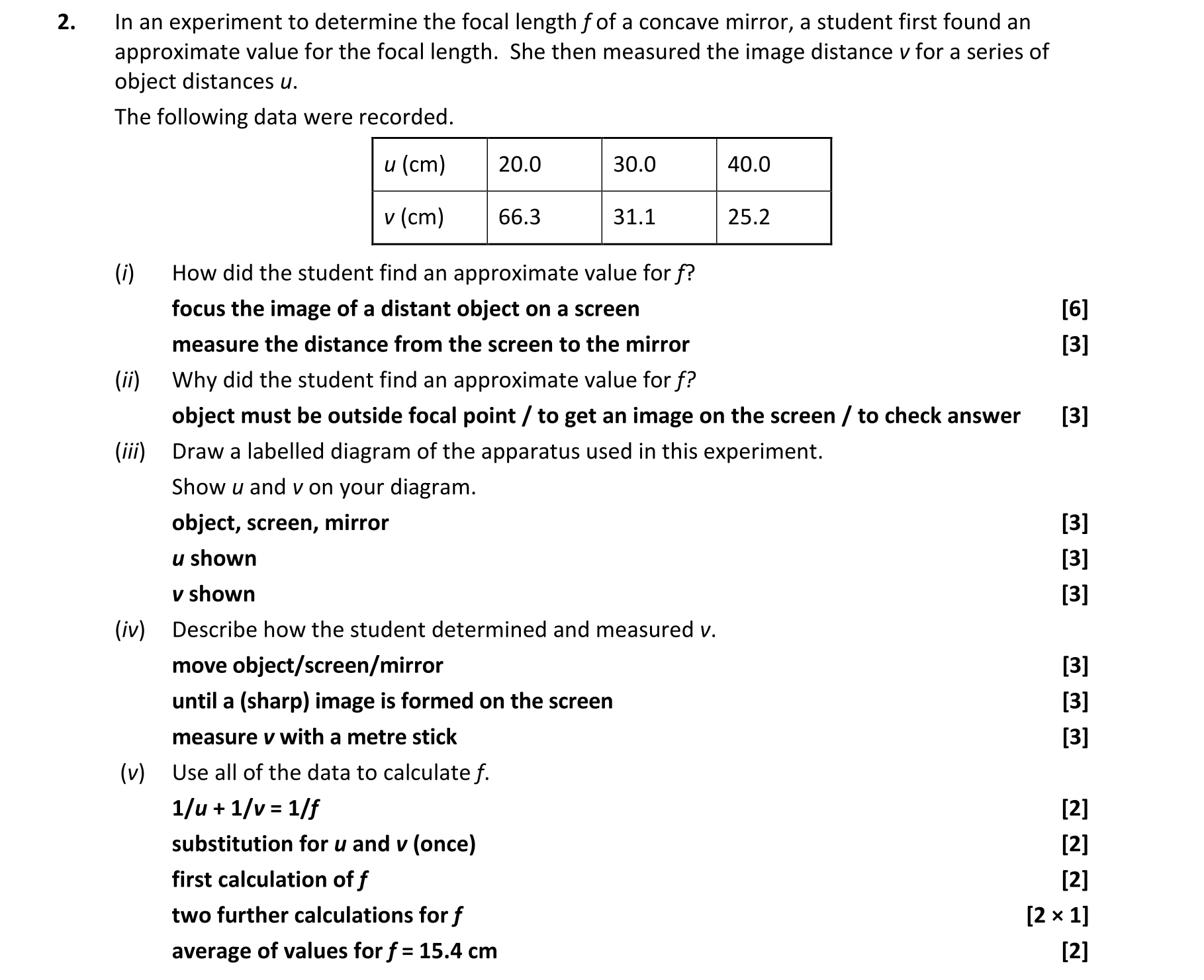 2. In an experiment to determine the focal length $f$ of a concave mirror, a student first found an approximate value for the focal length. She then measured the image distance $v$ for a series of object distances $u$.

The following data were recorded.

| $u$ (cm) | 20.0 | 30.0 | 40.0 |
|---|---|---|---|
| $v$ (cm) | 66.3 | 31.1 | 25.2 |

(i) How did the student find an approximate value for $f$?

focus the image of a distant object on a screen [6]

measure the distance from the screen to the mirror [3]

(ii) Why did the student find an approximate value for $f$?

object must be outside focal point / to get an image on the screen / to check answer [3]

(iii) Draw a labelled diagram of the apparatus used in this experiment.

Show $u$ and $v$ on your diagram.

object, screen, mirror [3]

$u$ shown [3]

$v$ shown [3]

(iv) Describe how the student determined and measured $v$.

move object/screen/mirror [3]

until a (sharp) image is formed on the screen [3]

measure $v$ with a metre stick [3]

(v) Use all of the data to calculate $f$.

$1/u + 1/v = 1/f$ [2]

substitution for $u$ and $v$ (once) [2]

first calculation of $f$ [2]

two further calculations for $f$ [2 × 1]

average of values for $f$ = 15.4 cm [2]